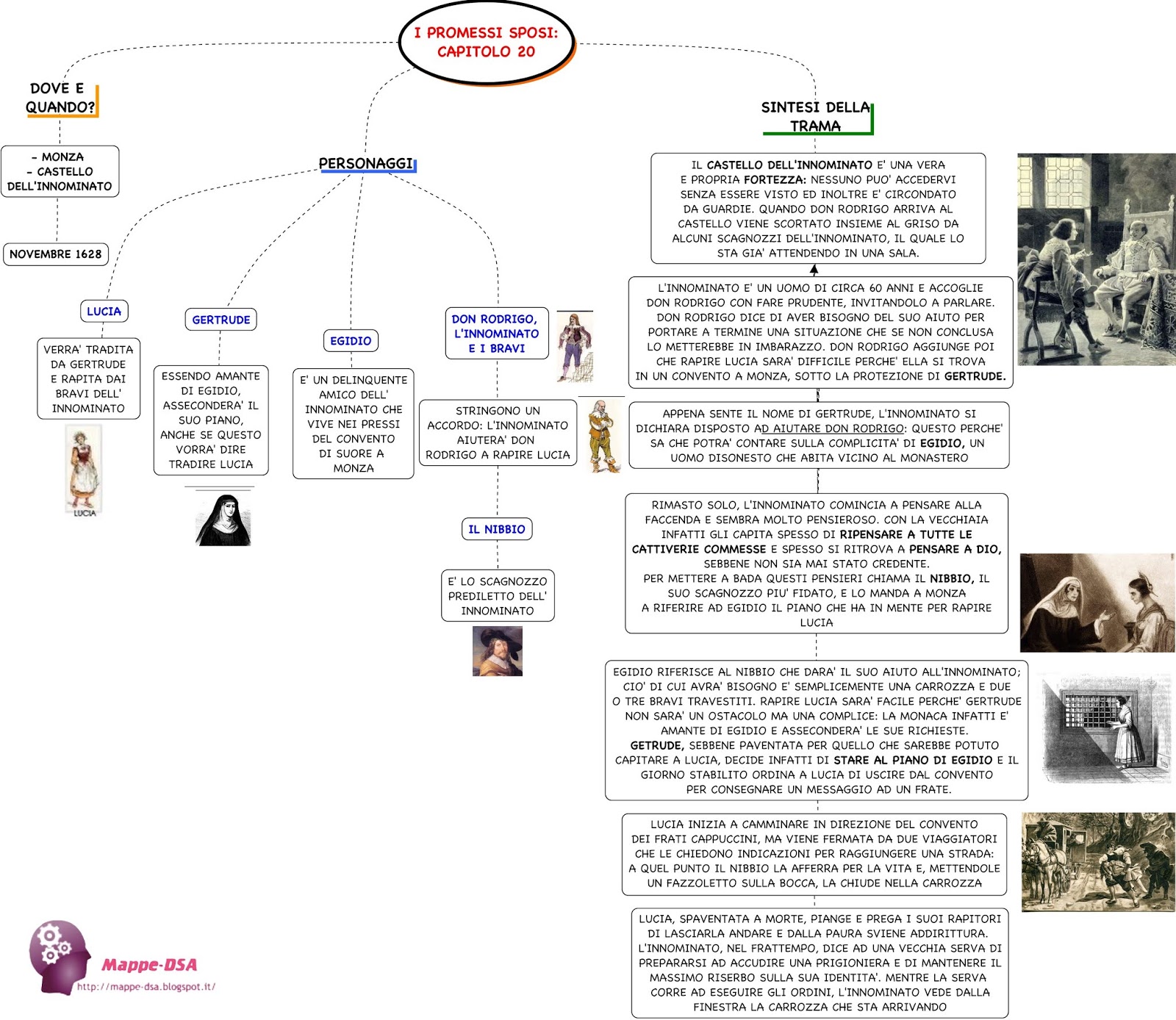 I PROMESSI SPOSI: CAPITOLO 20

DOVE E QUANDO?

- MONZA
- CASTELLO DELL'INNOMINATO

NOVEMBRE 1628

PERSONAGGI

LUCIA

VERRA' TRADITA DA GERTRUDE E RAPITA DAI BRAVI DELL' INNOMINATO

LUCIA

GERTRUDE

ESSENDO AMANTE DI EGIDIO, ASSECONDERA' IL SUO PIANO, ANCHE SE QUESTO VORRA' DIRE TRADIRE LUCIA

EGIDIO

E' UN DELINQUENTE AMICO DELL' INNOMINATO CHE VIVE NEI PRESSI DEL CONVENTO DI SUORE A MONZA

DON RODRIGO, L'INNOMINATO E I BRAVI

STRINGONO UN ACCORDO: L'INNOMINATO AIUTERA' DON RODRIGO A RAPIRE LUCIA

IL NIBBIO

E' LO SCAGNOZZO PREDILETTO DELL' INNOMINATO

SINTESI DELLA TRAMA

IL CASTELLO DELL'INNOMINATO E' UNA VERA E PROPRIA FORTEZZA: NESSUNO PUO' ACCEDERVI SENZA ESSERE VISTO ED INOLTRE E' CIRCONDATO DA GUARDIE. QUANDO DON RODRIGO ARRIVA AL CASTELLO VIENE SCORTATO INSIEME AL GRISO DA ALCUNI SCAGNOZZI DELL'INNOMINATO, IL QUALE LO STA GIA' ATTENDENDO IN UNA SALA.

L'INNOMINATO E' UN UOMO DI CIRCA 60 ANNI E ACCOGLIE DON RODRIGO CON FARE PRUDENTE, INVITANDOLO A PARLARE. DON RODRIGO DICE DI AVER BISOGNO DEL SUO AIUTO PER PORTARE A TERMINE UNA SITUAZIONE CHE SE NON CONCLUSA LO METTEREBBE IN IMBARAZZO. DON RODRIGO AGGIUNGE POI CHE RAPIRE LUCIA SARA' DIFFICILE PERCHE' ELLA SI TROVA IN UN CONVENTO A MONZA, SOTTO LA PROTEZIONE DI GERTRUDE.

APPENA SENTE IL NOME DI GERTRUDE, L'INNOMINATO SI DICHIARA DISPOSTO AD AIUTARE DON RODRIGO: QUESTO PERCHE' SA CHE POTRA' CONTARE SULLA COMPLICITA' DI EGIDIO, UN UOMO DISONESTO CHE ABITA VICINO AL MONASTERO

RIMASTO SOLO, L'INNOMINATO COMINCIA A PENSARE ALLA FACCENDA E SEMBRA MOLTO PENSIEROSO. CON LA VECCHIAIA INFATTI GLI CAPITA SPESSO DI RIPENSARE A TUTTE LE CATTIVERIE COMMESSE E SPESSO SI RITROVA A PENSARE A DIO, SEBBENE NON SIA MAI STATO CREDENTE.
PER METTERE A BADA QUESTI PENSIERI CHIAMA IL NIBBIO, IL SUO SCAGNOZZO PIU' FIDATO, E LO MANDA A MONZA A RIFERIRE AD EGIDIO IL PIANO CHE HA IN MENTE PER RAPIRE LUCIA

EGIDIO RIFERISCE AL NIBBIO CHE DARA' IL SUO AIUTO ALL'INNOMINATO; CIO' DI CUI AVRA' BISOGNO E' SEMPLICEMENTE UNA CARROZZA E DUE O TRE BRAVI TRAVESTITI. RAPIRE LUCIA SARA' FACILE PERCHE' GERTRUDE NON SARA' UN OSTACOLO MA UNA COMPLICE: LA MONACA INFATTI E' AMANTE DI EGIDIO E ASSECONDERA' LE SUE RICHIESTE. GETRUDE, SEBBENE PAVENTATA PER QUELLO CHE SAREBBE POTUTO CAPITARE A LUCIA, DECIDE INFATTI DI STARE AL PIANO DI EGIDIO E IL GIORNO STABILITO ORDINA A LUCIA DI USCIRE DAL CONVENTO PER CONSEGNARE UN MESSAGGIO AD UN FRATE.

LUCIA INIZIA A CAMMINARE IN DIREZIONE DEL CONVENTO DEI FRATI CAPPUCCINI, MA VIENE FERMATA DA DUE VIAGGIATORI CHE LE CHIEDONO INDICAZIONI PER RAGGIUNGERE UNA STRADA: A QUEL PUNTO IL NIBBIO LA AFFERRA PER LA VITA E, METTENDOLE UN FAZZOLETTO SULLA BOCCA, LA CHIUDE NELLA CARROZZA

LUCIA, SPAVENTATA A MORTE, PIANGE E PREGA I SUOI RAPITORI DI LASCIARLA ANDARE E DALLA PAURA SVIENE ADDIRITTURA. L'INNOMINATO, NEL FRATTEMPO, DICE AD UNA VECCHIA SERVA DI PREPARARSI AD ACCUDIRE UNA PRIGIONIERA E DI MANTENERE IL MASSIMO RISERBO SULLA SUA IDENTITA'. MENTRE LA SERVA CORRE AD ESEGUIRE GLI ORDINI, L'INNOMINATO VEDE DALLA FINESTRA LA CARROZZA CHE STA ARRIVANDO

Mappe-DSA
http://mappe-dsa.blogspot.it/